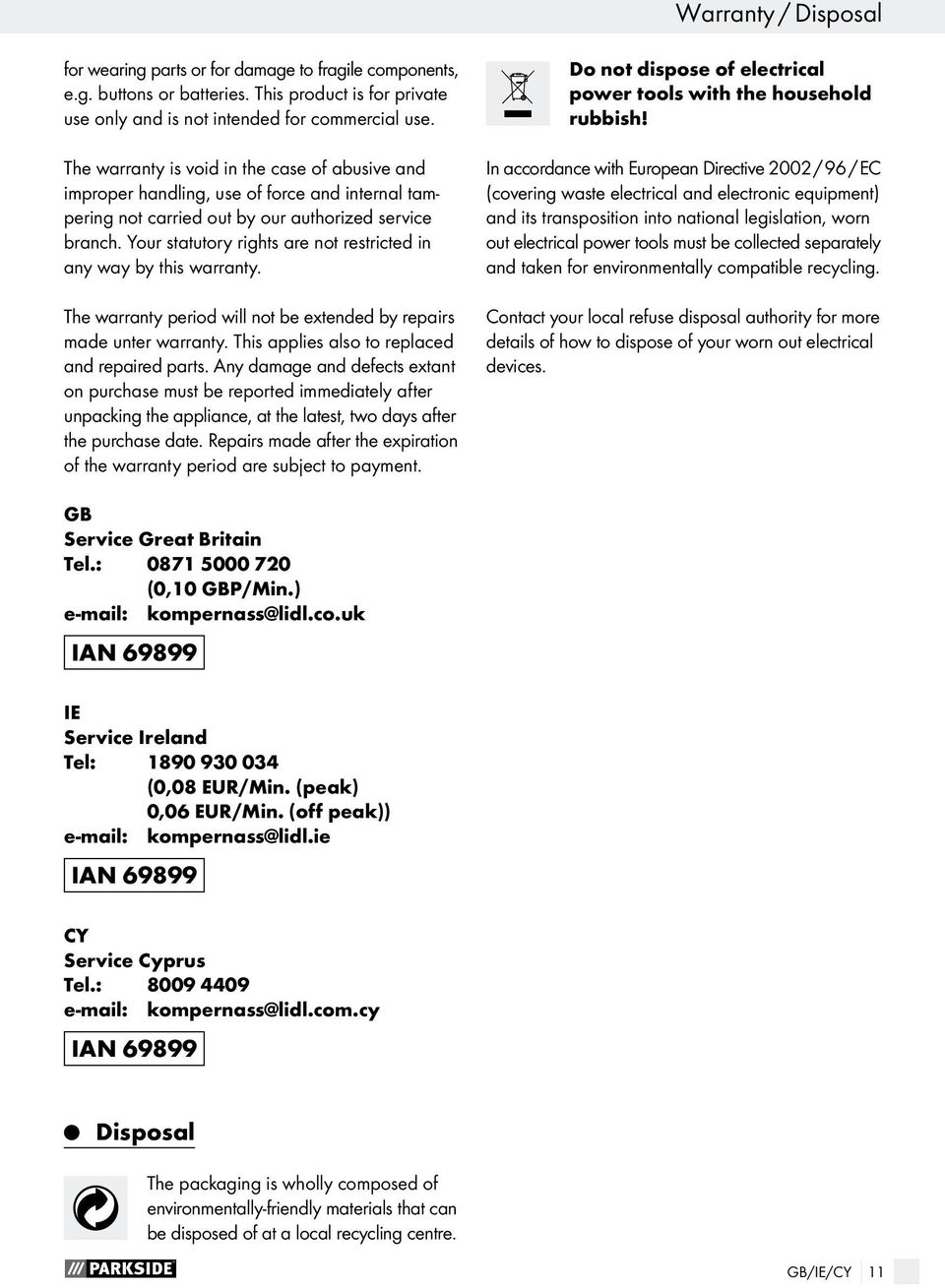 Warranty / Disposal

for wearing parts or for damage to fragile components, e.g. buttons or batteries. This product is for private use only and is not intended for commercial use.

The warranty is void in the case of abusive and improper handling, use of force and internal tampering not carried out by our authorized service branch. Your statutory rights are not restricted in any way by this warranty.

The warranty period will not be extended by repairs made unter warranty. This applies also to replaced and repaired parts. Any damage and defects extant on purchase must be reported immediately after unpacking the appliance, at the latest, two days after the purchase date. Repairs made after the expiration of the warranty period are subject to payment.

GB
Service Great Britain
Tel.: 0871 5000 720
(0,10 GBP/Min.)
e-mail: kompernass@lidl.co.uk

IAN 69899

IE
Service Ireland
Tel: 1890 930 034
(0,08 EUR/Min. (peak)
0,06 EUR/Min. (off peak))
e-mail: kompernass@lidl.ie

IAN 69899

CY
Service Cyprus
Tel.: 8009 4409
e-mail: kompernass@lidl.com.cy

IAN 69899

Disposal

The packaging is wholly composed of environmentally-friendly materials that can be disposed of at a local recycling centre.

Do not dispose of electrical power tools with the household rubbish!

In accordance with European Directive 2002 / 96 / EC (covering waste electrical and electronic equipment) and its transposition into national legislation, worn out electrical power tools must be collected separately and taken for environmentally compatible recycling.

Contact your local refuse disposal authority for more details of how to dispose of your worn out electrical devices.

PARKSIDE

GB/IE/CY 11